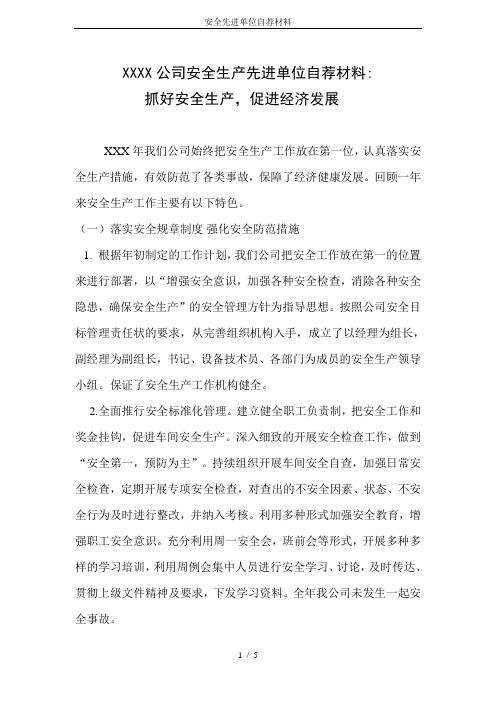 安全先进单位自荐材料

XXXX 公司安全生产先进单位自荐材料：
抓好安全生产，促进经济发展

XXX 年我们公司始终把安全生产工作放在第一位，认真落实安全生产措施，有效防范了各类事故，保障了经济健康发展。回顾一年来安全生产工作主要有以下特色。

（一）落实安全规章制度 强化安全防范措施

1. 根据年初制定的工作计划，我们公司把安全工作放在第一的位置来进行部署，以“增强安全意识，加强各种安全检查，消除各种安全隐患，确保安全生产”的安全管理方针为指导思想。按照公司安全目标管理责任状的要求，从完善组织机构入手，成立了以经理为组长，副经理为副组长，书记、设备技术员、各部门为成员的安全生产领导小组。保证了安全生产工作机构健全。

2.全面推行安全标准化管理。建立健全职工负责制，把安全工作和奖金挂钩，促进车间安全生产。深入细致的开展安全检查工作，做到“安全第一，预防为主”。持续组织开展车间安全自查，加强日常安全检查，定期开展专项安全检查，对查出的不安全因素、状态、不安全行为及时进行整改，并纳入考核。利用多种形式加强安全教育，增强职工安全意识。充分利用周一安全会，班前会等形式，开展多种多样的学习培训，利用周例会集中人员进行安全学习、讨论，及时传达、贯彻上级文件精神及要求，下发学习资料。全年我公司未发生一起安全事故。

1 / 5